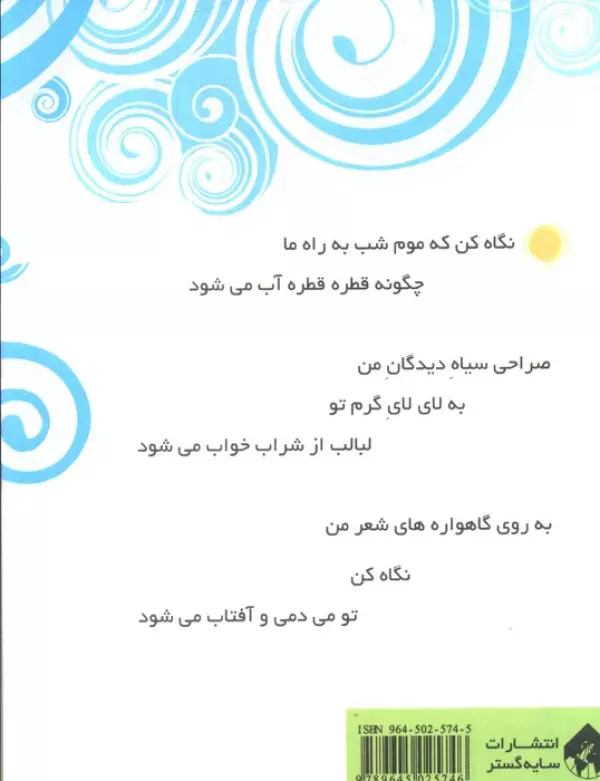 نگاه کن که موم شب به راه ما

چگونه قطره قطره آب می شود

صراحی سیاهِ دیدگانِ من

به لای لایِ گرم تو

لبالب از شراب خواب می شود

به روی گاهواره های شعر من

نگاه کن

تو می دمی و آفتاب می شود

ISBN 964-502-574-5

9789645025746

انتشارات سایه‌گستر